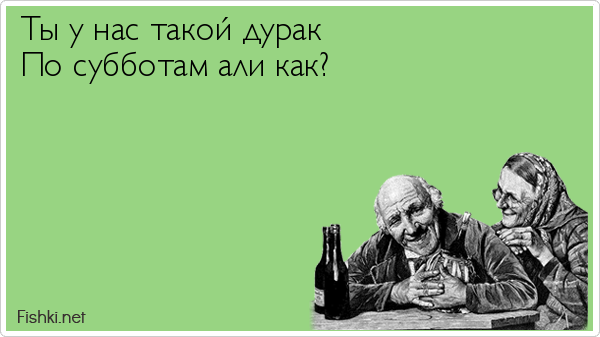 Ты у нас такой дурак
По субботам али как?

Fishki.net